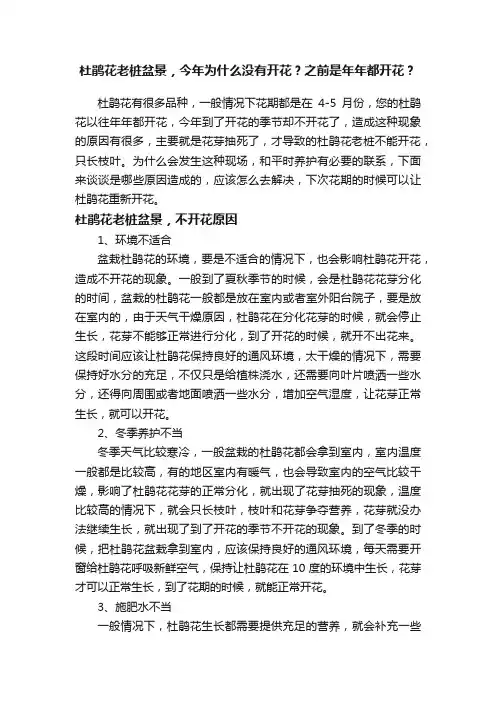 杜鹃花老桩盆景，今年为什么没有开花？之前是年年都开花？

杜鹃花有很多品种，一般情况下花期都是在 4-5 月份，您的杜鹃花以往年年都开花，今年到了开花的季节却不开花了，造成这种现象的原因有很多，主要就是花芽抽死了，才导致的杜鹃花老桩不能开花，只长枝叶。为什么会发生这种现场，和平时养护有必要的联系，下面来谈谈是哪些原因造成的，应该怎么去解决，下次花期的时候可以让杜鹃花重新开花。

杜鹃花老桩盆景，不开花原因

1、环境不适合

盆栽杜鹃花的环境，要是不适合的情况下，也会影响杜鹃花开花，造成不开花的现象。一般到了夏秋季节的时候，会是杜鹃花花芽分化的时间，盆栽的杜鹃花一般都是放在室内或者室外阳台院子，要是放在室内的，由于天气干燥原因，杜鹃花在分化花芽的时候，就会停止生长，花芽不能够正常进行分化，到了开花的时候，就开不出花来。这段时间应该让杜鹃花保持良好的通风环境，太干燥的情况下，需要保持好水分的充足，不仅只是给植株浇水，还需要向叶片喷洒一些水分，还得向周围或者地面喷洒一些水分，增加空气湿度，让花芽正常生长，就可以开花。

2、冬季养护不当

冬季天气比较寒冷，一般盆栽的杜鹃花都会拿到室内，室内温度一般都是比较高，有的地区室内有暖气，也会导致室内的空气比较干燥，影响了杜鹃花花芽的正常分化，就出现了花芽抽死的现象，温度比较高的情况下，就会只长枝叶，枝叶和花芽争夺营养，花芽就没办法继续生长，就出现了到了开花的季节不开花的现象。到了冬季的时候，把杜鹃花盆栽拿到室内，应该保持良好的通风环境，每天需要开窗给杜鹃花呼吸新鲜空气，保持让杜鹃花在 10 度的环境中生长，花芽才可以正常生长，到了花期的时候，就能正常开花。

3、施肥水不当

一般情况下，杜鹃花生长都需要提供充足的营养，就会补充一些